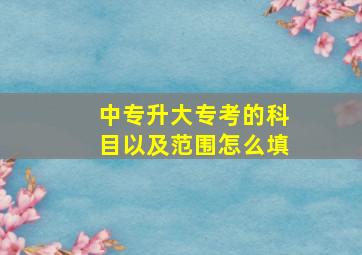 中专升大专考的科目以及范围怎么填